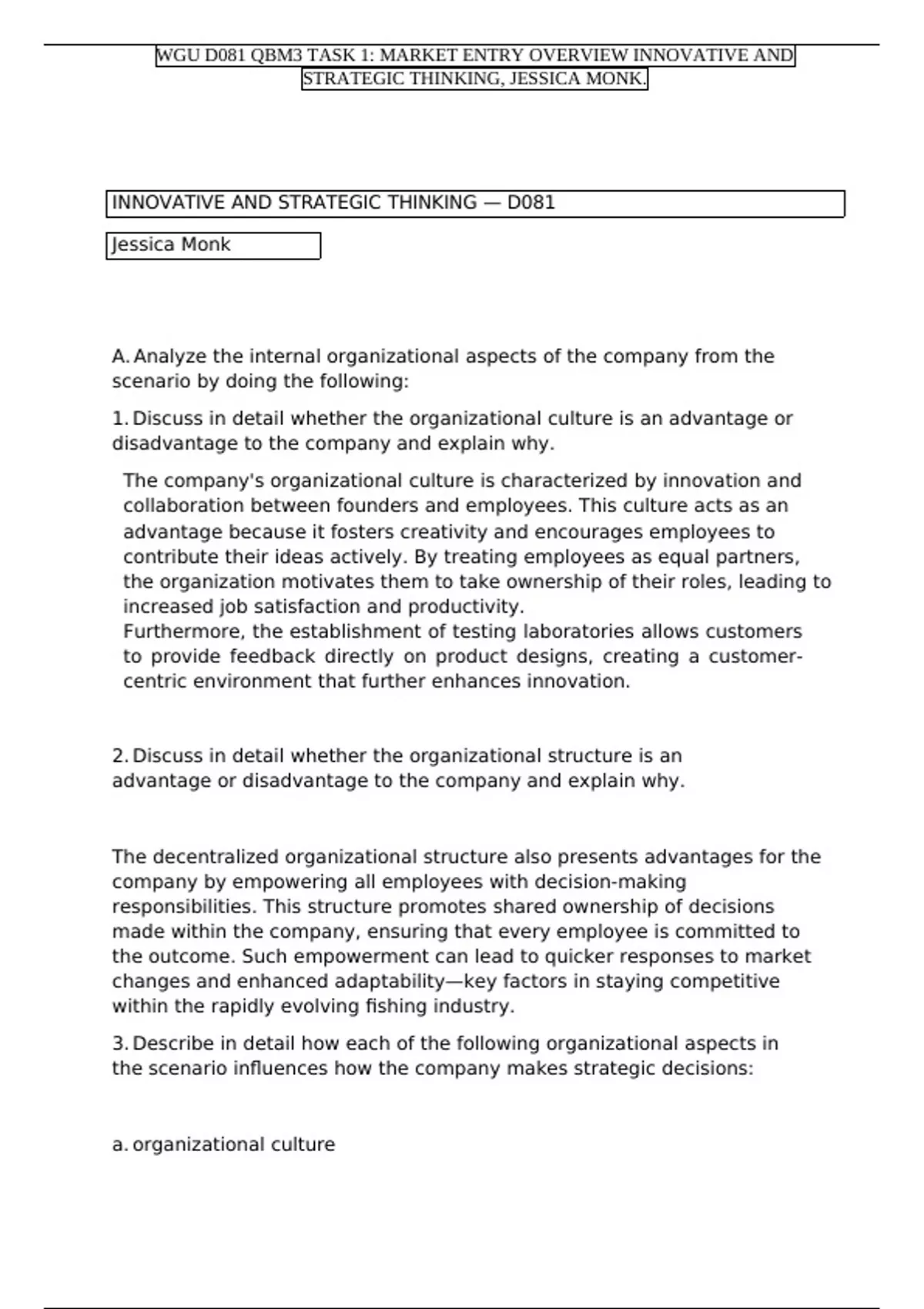 WGU D081 QBM3 TASK 1: MARKET ENTRY OVERVIEW INNOVATIVE AND STRATEGIC THINKING, JESSICA MONK.

INNOVATIVE AND STRATEGIC THINKING — D081

Jessica Monk

A. Analyze the internal organizational aspects of the company from the scenario by doing the following:

1. Discuss in detail whether the organizational culture is an advantage or disadvantage to the company and explain why.

The company's organizational culture is characterized by innovation and collaboration between founders and employees. This culture acts as an advantage because it fosters creativity and encourages employees to contribute their ideas actively. By treating employees as equal partners, the organization motivates them to take ownership of their roles, leading to increased job satisfaction and productivity.
Furthermore, the establishment of testing laboratories allows customers to provide feedback directly on product designs, creating a customer-centric environment that further enhances innovation.

2. Discuss in detail whether the organizational structure is an advantage or disadvantage to the company and explain why.

The decentralized organizational structure also presents advantages for the company by empowering all employees with decision-making responsibilities. This structure promotes shared ownership of decisions made within the company, ensuring that every employee is committed to the outcome. Such empowerment can lead to quicker responses to market changes and enhanced adaptability—key factors in staying competitive within the rapidly evolving fishing industry.

3. Describe in detail how each of the following organizational aspects in the scenario influences how the company makes strategic decisions:

a. organizational culture